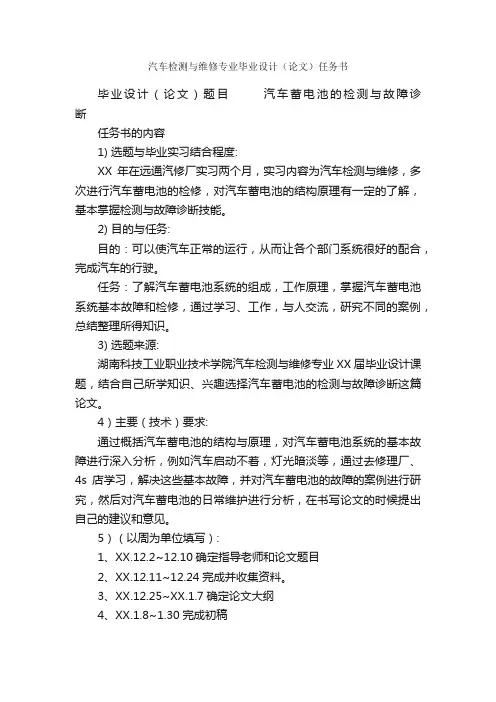 汽车检测与维修专业毕业设计（论文）任务书

毕业设计（论文）题目　　汽车蓄电池的检测与故障诊断

任务书的内容

1) 选题与毕业实习结合程度:

XX 年在远通汽修厂实习两个月，实习内容为汽车检测与维修，多次进行汽车蓄电池的检修，对汽车蓄电池的结构原理有一定的了解，基本掌握检测与故障诊断技能。

2) 目的与任务:

目的：可以使汽车正常的运行，从而让各个部门系统很好的配合，完成汽车的行驶。

任务：了解汽车蓄电池系统的组成，工作原理，掌握汽车蓄电池系统基本故障和检修，通过学习、工作，与人交流，研究不同的案例，总结整理所得知识。

3) 选题来源:

湖南科技工业职业技术学院汽车检测与维修专业 XX 届毕业设计课题，结合自己所学知识、兴趣选择汽车蓄电池的检测与故障诊断这篇论文。

4）主要（技术）要求:

通过概括汽车蓄电池的结构与原理，对汽车蓄电池系统的基本故障进行深入分析，例如汽车启动不着，灯光暗淡等，通过去修理厂、4s 店学习，解决这些基本故障，并对汽车蓄电池的故障的案例进行研究，然后对汽车蓄电池的日常维护进行分析，在书写论文的时候提出自己的建议和意见。

5）（以周为单位填写）:

1、XX.12.2~12.10 确定指导老师和论文题目

2、XX.12.11~12.24 完成并收集资料。

3、XX.12.25~XX.1.7 确定论文大纲

4、XX.1.8~1.30 完成初稿